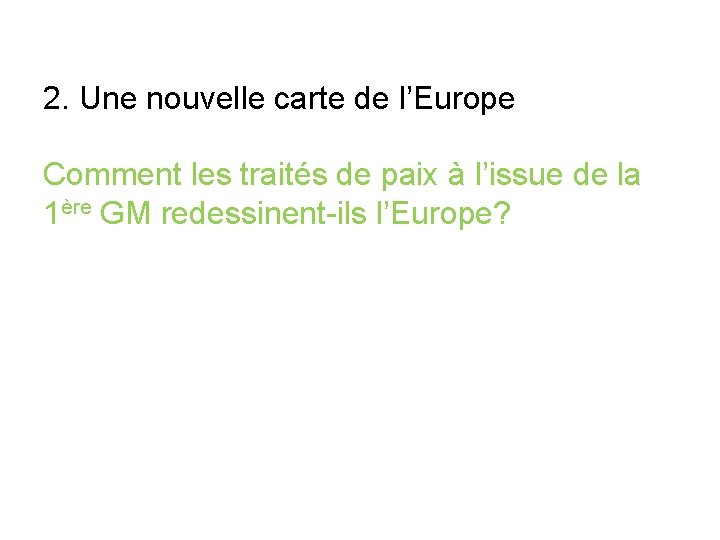 2. Une nouvelle carte de l’Europe

Comment les traités de paix à l’issue de la 1ère GM redessinent-ils l’Europe?